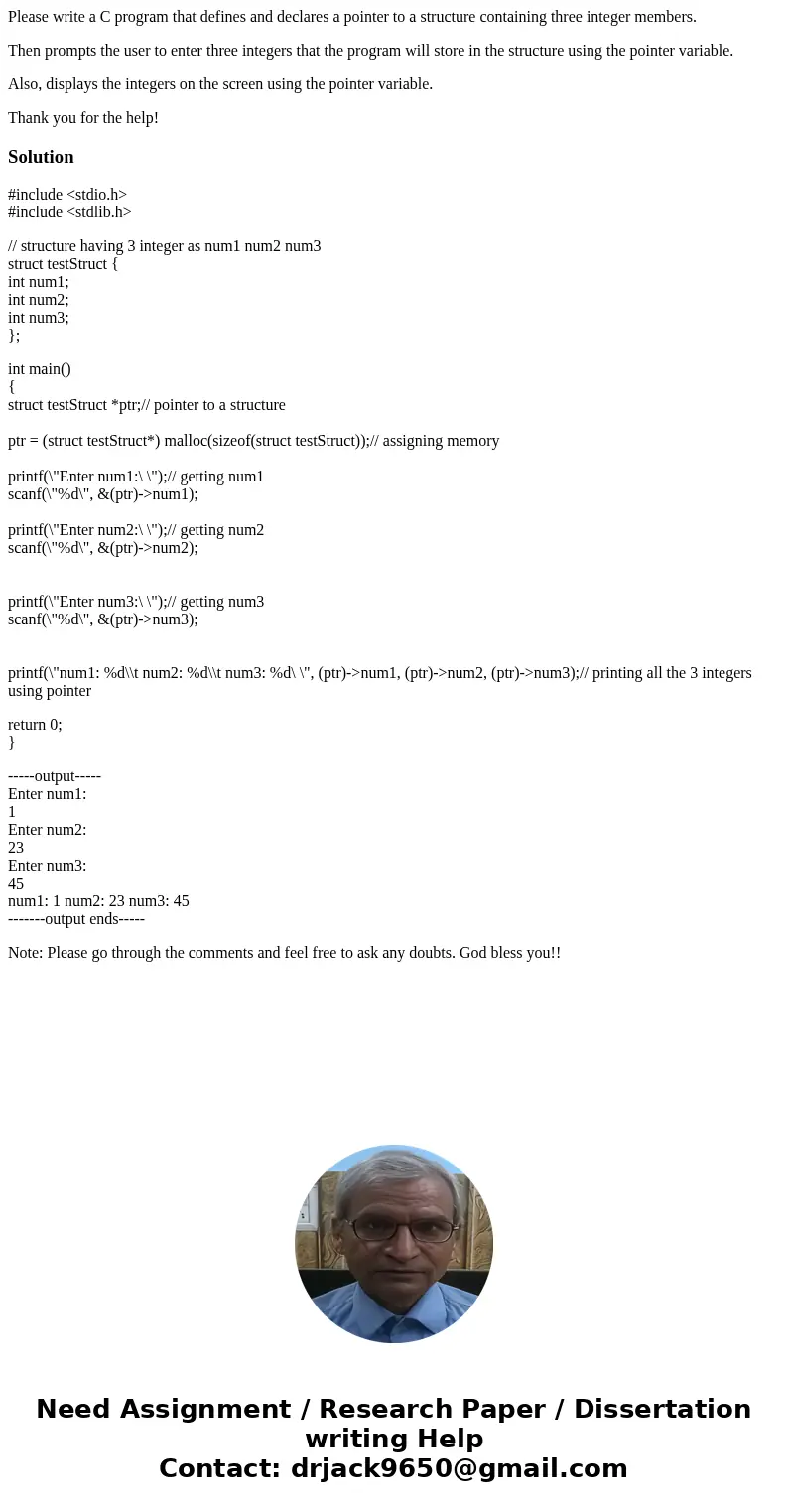 Please write a C program that defines and declares a pointer to a structure containing three integer members.

Then prompts the user to enter three integers that the program will store in the structure using the pointer variable.

Also, displays the integers on the screen using the pointer variable.

Thank you for the help!

Solution

#include <stdio.h>
#include <stdlib.h>

// structure having 3 integer as num1 num2 num3
struct testStruct {
int num1;
int num2;
int num3;
};

int main()
{
struct testStruct *ptr;// pointer to a structure

ptr = (struct testStruct*) malloc(sizeof(struct testStruct));// assigning memory

printf(\"Enter num1:\ \");// getting num1
scanf(\"%d\", &(ptr)->num1);

printf(\"Enter num2:\ \");// getting num2
scanf(\"%d\", &(ptr)->num2);

printf(\"Enter num3:\ \");// getting num3
scanf(\"%d\", &(ptr)->num3);

printf(\"num1: %d\\t num2: %d\\t num3: %d\ \", (ptr)->num1, (ptr)->num2, (ptr)->num3);// printing all the 3 integers using pointer

return 0;
}

-----output-----
Enter num1:
1
Enter num2:
23
Enter num3:
45
num1: 1 num2: 23 num3: 45
-------output ends-----

Note: Please go through the comments and feel free to ask any doubts. God bless you!!

Need Assignment / Research Paper / Dissertation writing Help
Contact: drjack9650@gmail.com